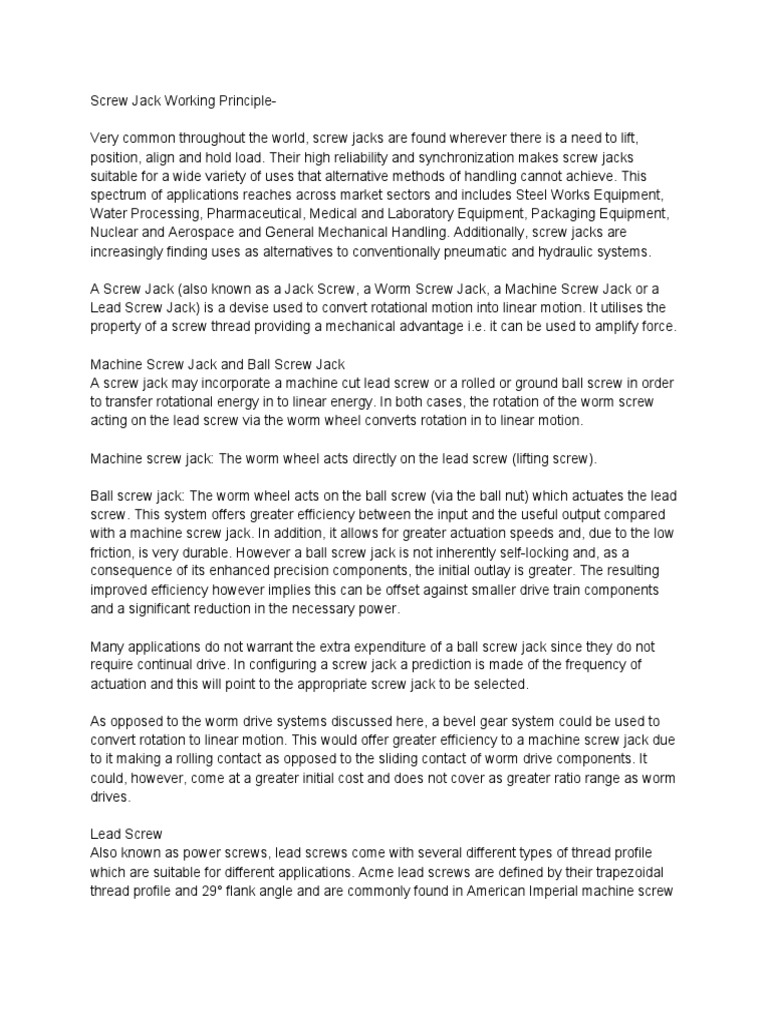 Screw Jack Working Principle-

Very common throughout the world, screw jacks are found wherever there is a need to lift, position, align and hold load. Their high reliability and synchronization makes screw jacks suitable for a wide variety of uses that alternative methods of handling cannot achieve. This spectrum of applications reaches across market sectors and includes Steel Works Equipment, Water Processing, Pharmaceutical, Medical and Laboratory Equipment, Packaging Equipment, Nuclear and Aerospace and General Mechanical Handling. Additionally, screw jacks are increasingly finding uses as alternatives to conventionally pneumatic and hydraulic systems.

A Screw Jack (also known as a Jack Screw, a Worm Screw Jack, a Machine Screw Jack or a Lead Screw Jack) is a devise used to convert rotational motion into linear motion. It utilises the property of a screw thread providing a mechanical advantage i.e. it can be used to amplify force.

Machine Screw Jack and Ball Screw Jack
A screw jack may incorporate a machine cut lead screw or a rolled or ground ball screw in order to transfer rotational energy in to linear energy. In both cases, the rotation of the worm screw acting on the lead screw via the worm wheel converts rotation in to linear motion.

Machine screw jack: The worm wheel acts directly on the lead screw (lifting screw).

Ball screw jack: The worm wheel acts on the ball screw (via the ball nut) which actuates the lead screw. This system offers greater efficiency between the input and the useful output compared with a machine screw jack. In addition, it allows for greater actuation speeds and, due to the low friction, is very durable. However a ball screw jack is not inherently self-locking and, as a consequence of its enhanced precision components, the initial outlay is greater. The resulting improved efficiency however implies this can be offset against smaller drive train components and a significant reduction in the necessary power.

Many applications do not warrant the extra expenditure of a ball screw jack since they do not require continual drive. In configuring a screw jack a prediction is made of the frequency of actuation and this will point to the appropriate screw jack to be selected.

As opposed to the worm drive systems discussed here, a bevel gear system could be used to convert rotation to linear motion. This would offer greater efficiency to a machine screw jack due to it making a rolling contact as opposed to the sliding contact of worm drive components. It could, however, come at a greater initial cost and does not cover as greater ratio range as worm drives.

Lead Screw
Also known as power screws, lead screws come with several different types of thread profile which are suitable for different applications. Acme lead screws are defined by their trapezoidal thread profile and 29° flank angle and are commonly found in American Imperial machine screw